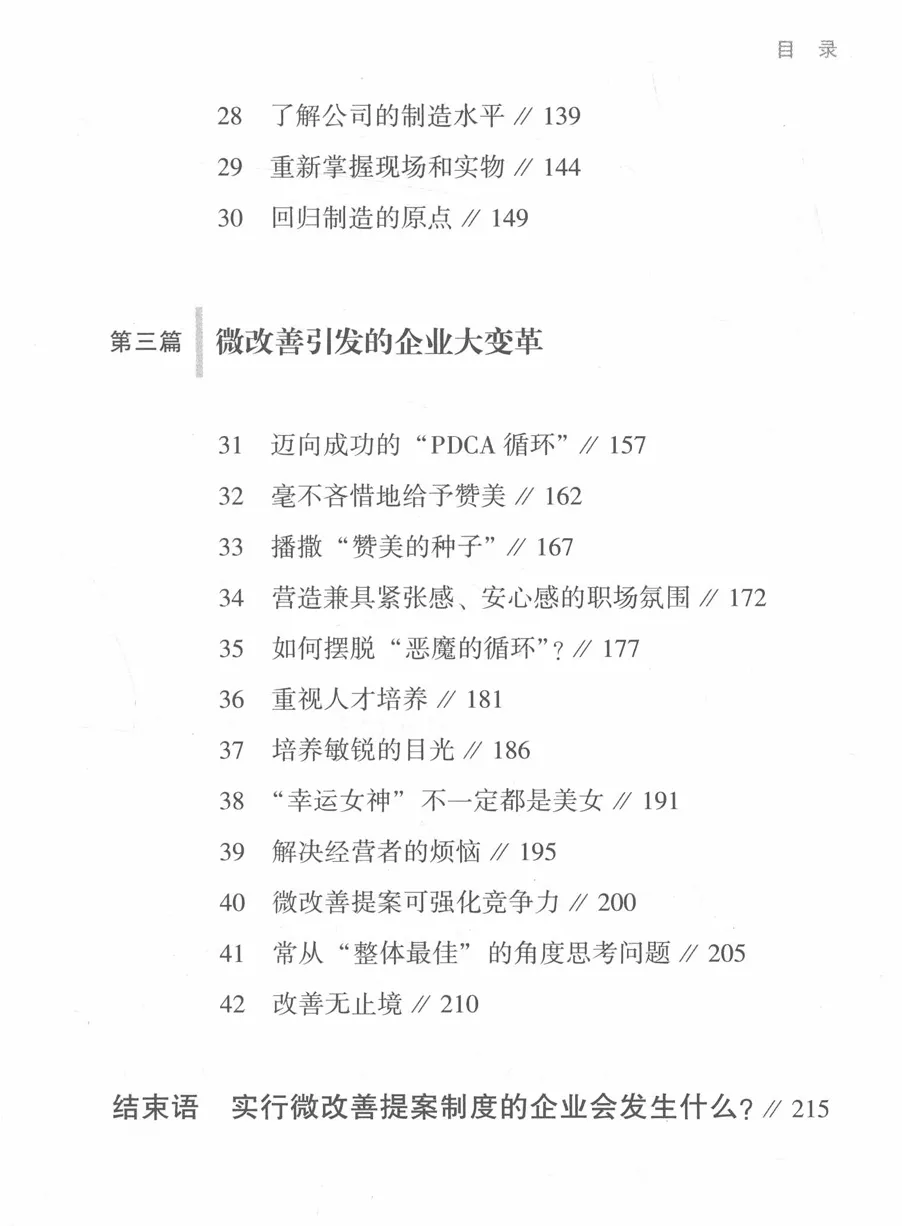 目 录

28 了解公司的制造水平 // 139
29 重新掌握现场和实物 // 144
30 回归制造的原点 // 149

第三篇 微改善引发的企业大变革

31 迈向成功的“PDCA 循环” // 157
32 毫不吝惜地给予赞美 // 162
33 播撒“赞美的种子” // 167
34 营造兼具紧张感、安心感的职场氛围 // 172
35 如何摆脱“恶魔的循环”? // 177
36 重视人才培养 // 181
37 培养敏锐的目光 // 186
38 “幸运女神”不一定都是美女 // 191
39 解决经营者的烦恼 // 195
40 微改善提案可强化竞争力 // 200
41 常从“整体最佳”的角度思考问题 // 205
42 改善无止境 // 210

结束语 实行微改善提案制度的企业会发生什么? // 215